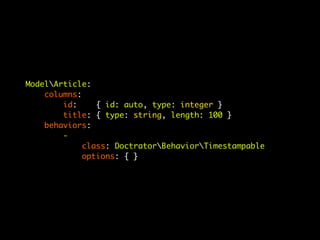 Model\Article:
    columns:
        id:    { id: auto, type: integer }
        title: { type: string, length: 100 }
    behaviors:
        -
            class: Doctrator\Behavior\Timestampable
            options: { }